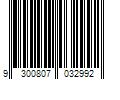 9 300807 032992